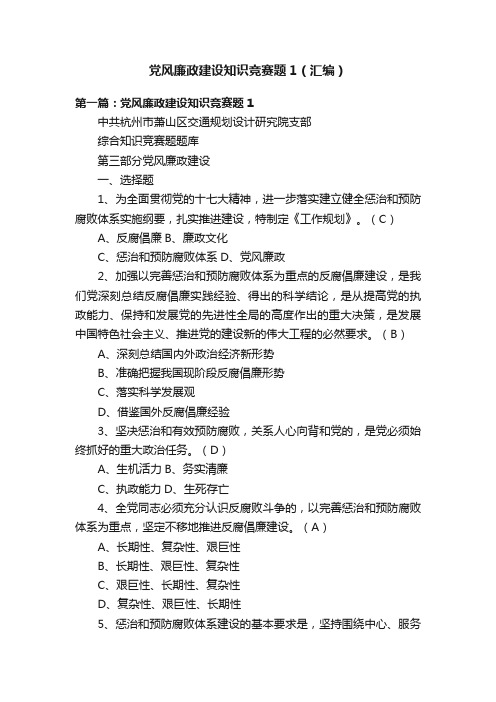 党风廉政建设知识竞赛题1（汇编）

第一篇：党风廉政建设知识竞赛题1

中共杭州市萧山区交通规划设计研究院支部

综合知识竞赛题题库

第三部分党风廉政建设

一、选择题

1、为全面贯彻党的十七大精神，进一步落实建立健全惩治和预防腐败体系实施纲要，扎实推进建设，特制定《工作规划》。（C）

A、反腐倡廉 B、廉政文化

C、惩治和预防腐败体系 D、党风廉政

2、加强以完善惩治和预防腐败体系为重点的反腐倡廉建设，是我们党深刻总结反腐倡廉实践经验、得出的科学结论，是从提高党的执政能力、保持和发展党的先进性全局的高度作出的重大决策，是发展中国特色社会主义、推进党的建设新的伟大工程的必然要求。（B）

A、深刻总结国内外政治经济新形势

B、准确把握我国现阶段反腐倡廉形势

C、落实科学发展观

D、借鉴国外反腐倡廉经验

3、坚决惩治和有效预防腐败，关系人心向背和党的，是党必须始终抓好的重大政治任务。（D）

A、生机活力 B、务实清廉

C、执政能力 D、生死存亡

4、全党同志必须充分认识反腐败斗争的，以完善惩治和预防腐败体系为重点，坚定不移地推进反腐倡廉建设。（A）

A、长期性、复杂性、艰巨性

B、长期性、艰巨性、复杂性

C、艰巨性、长期性、复杂性

D、复杂性、艰巨性、长期性

5、惩治和预防腐败体系建设的基本要求是，坚持围绕中心、服务